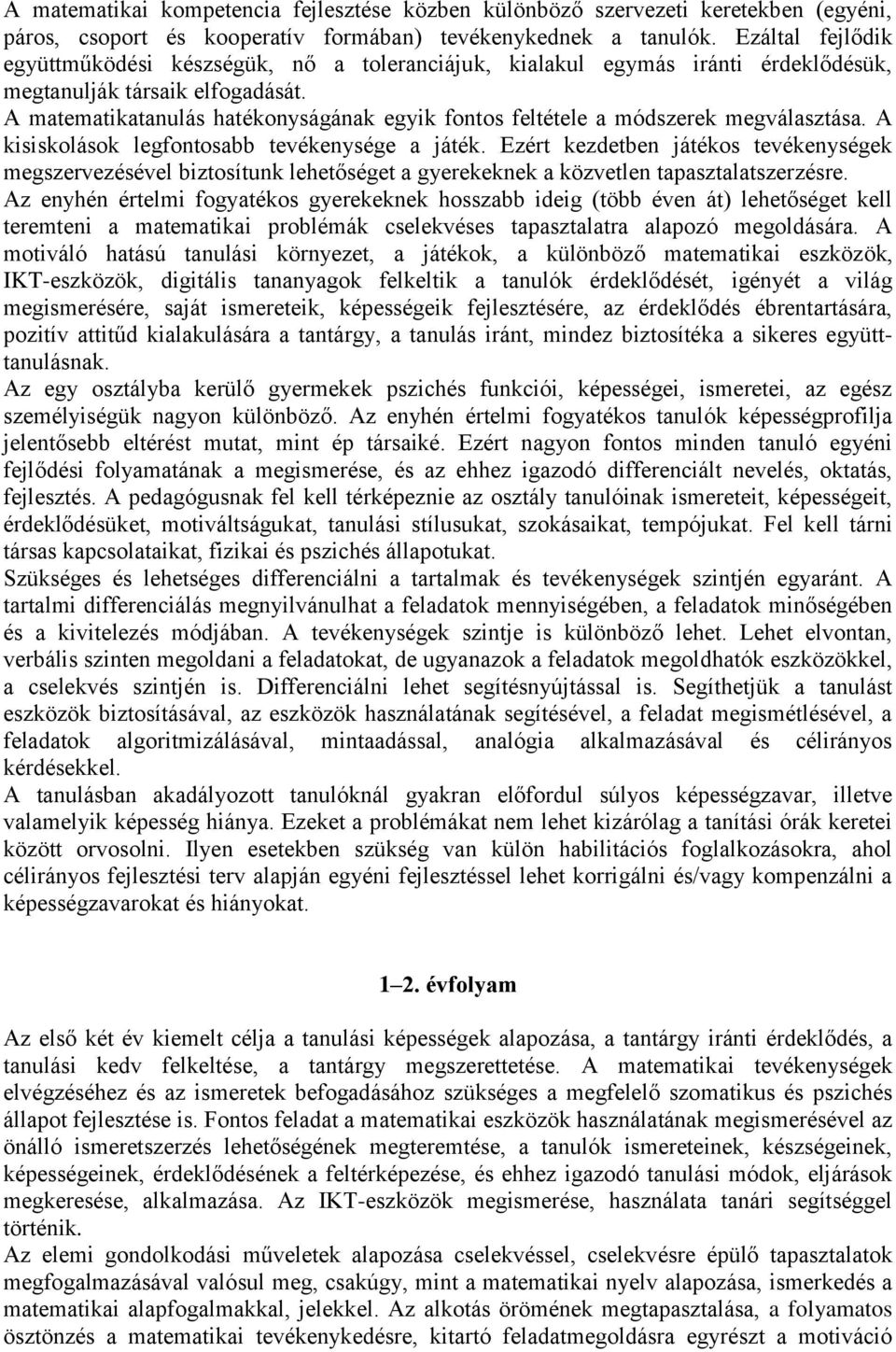 A matematikai kompetencia fejlesztése közben különböző szervezeti keretekben (egyéni, páros, csoport és kooperatív formában) tevékenykednek a tanulók. Ezáltal fejlődik együttműködési készségük, nő a toleranciájuk, kialakul egymás iránti érdeklődésük, megtanulják társaik elfogadását.
A matematikatanulás hatékonyságának egyik fontos feltétele a módszerek megválasztása. A kisiskolások legfontosabb tevékenysége a játék. Ezért kezdetben játékos tevékenységek megszervezésével biztosítunk lehetőséget a gyerekeknek a közvetlen tapasztalatszerzésre.
Az enyhén értelmi fogyatékos gyerekeknek hosszabb ideig (több éven át) lehetőséget kell teremteni a matematikai problémák cselekvéses tapasztalatra alapozó megoldására. A motiváló hatású tanulási környezet, a játékok, a különböző matematikai eszközök, IKT-eszközök, digitális tananyagok felkeltik a tanulók érdeklődését, igényét a világ megismerésére, saját ismereteik, képességeik fejlesztésére, az érdeklődés ébrentartására, pozitív attitűd kialakulására a tantárgy, a tanulás iránt, mindez biztosítéka a sikeres együtt-tanulásnak.
Az egy osztályba kerülő gyermekek pszichés funkciói, képességei, ismeretei, az egész személyiségük nagyon különböző. Az enyhén értelmi fogyatékos tanulók képességprofilja jelentősebb eltérést mutat, mint ép társaiké. Ezért nagyon fontos minden tanuló egyéni fejlődési folyamatának a megismerése, és az ehhez igazodó differenciált nevelés, oktatás, fejlesztés. A pedagógusnak fel kell térképeznie az osztály tanulóinak ismereteit, képességeit, érdeklődésüket, motiváltságukat, tanulási stílusukat, szokásaikat, tempójukat. Fel kell tárni társas kapcsolataikat, fizikai és pszichés állapotukat.
Szükséges és lehetséges differenciálni a tartalmak és tevékenységek szintjén egyaránt. A tartalmi differenciálás megnyilvánulhat a feladatok mennyiségében, a feladatok minőségében és a kivitelezés módjában. A tevékenységek szintje is különböző lehet. Lehet elvontan, verbális szinten megoldani a feladatokat, de ugyanazok a feladatok megoldhatók eszközökkel, a cselekvés szintjén is. Differenciálni lehet segítésnyújtással is. Segíthetjük a tanulást eszközök biztosításával, az eszközök használatának segítésével, a feladat megismétlésével, a feladatok algoritmizálásával, mintaadással, analógia alkalmazásával és célirányos kérdésekkel.
A tanulásban akadályozott tanulóknál gyakran előfordul súlyos képességzavar, illetve valamelyik képesség hiánya. Ezeket a problémákat nem lehet kizárólag a tanítási órák keretei között orvosolni. Ilyen esetekben szükség van külön habilitációs foglalkozásokra, ahol célirányos fejlesztési terv alapján egyéni fejlesztéssel lehet korrigálni és/vagy kompenzálni a képességzavarokat és hiányokat.

1–2. évfolyam

Az első két év kiemelt célja a tanulási képességek alapozása, a tantárgy iránti érdeklődés, a tanulási kedv felkeltése, a tantárgy megszerettetése. A matematikai tevékenységek elvégzéséhez és az ismeretek befogadásához szükséges a megfelelő szomatikus és pszichés állapot fejlesztése is. Fontos feladat a matematikai eszközök használatának megismerésével az önálló ismeretszerzés lehetőségének megteremtése, a tanulók ismereteinek, készségeinek, képességeinek, érdeklődésének a feltérképezése, és ehhez igazodó tanulási módok, eljárások megkeresése, alkalmazása. Az IKT-eszközök megismerése, használata tanári segítséggel történik.
Az elemi gondolkodási műveletek alapozása cselekvéssel, cselekvésre épülő tapasztalatok megfogalmazásával valósul meg, csakúgy, mint a matematikai nyelv alapozása, ismerkedés a matematikai alapfogalmakkal, jelekkel. Az alkotás örömének megtapasztalása, a folyamatos ösztönzés a matematikai tevékenykedésre, kitartó feladatmegoldásra egyrészt a motiváció